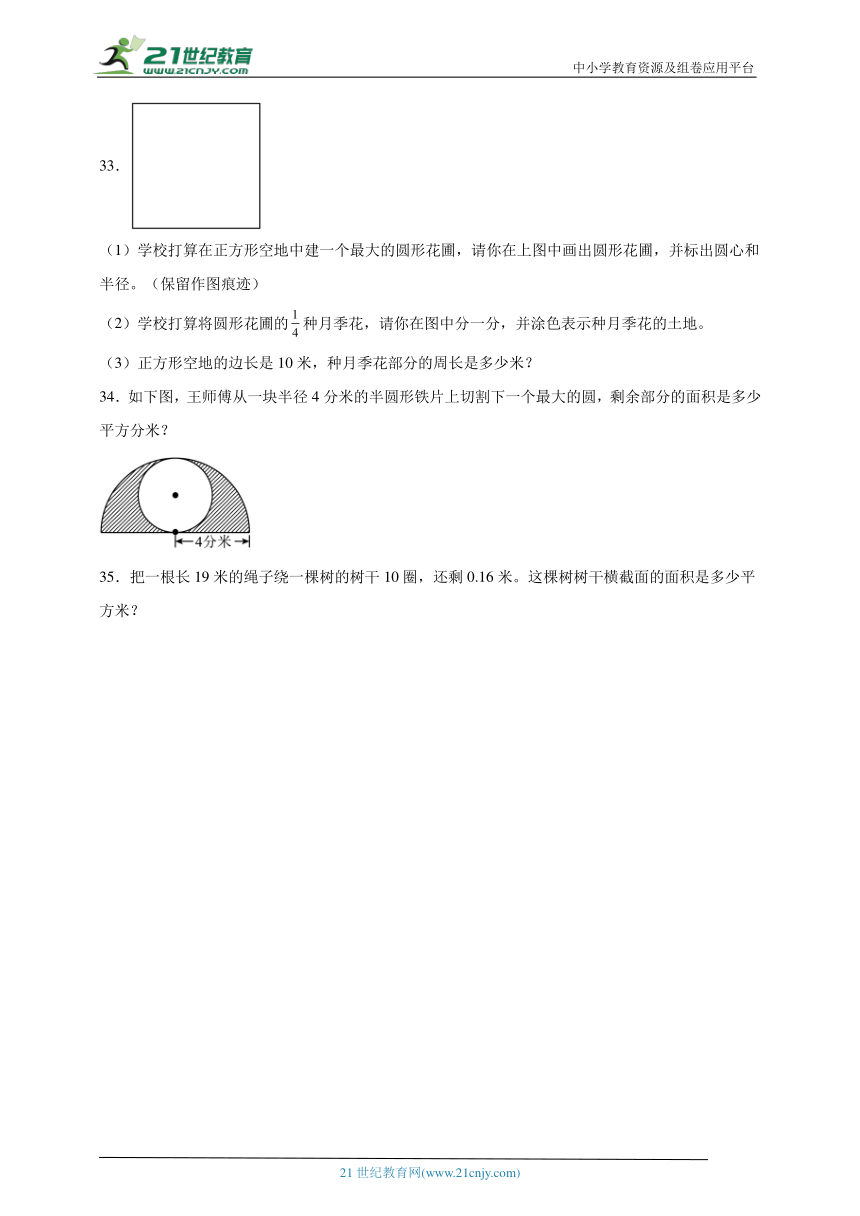 21世纪教育
www.21cnjy.com
中小学教育资源及组卷应用平台

33．

（1）学校打算在正方形空地中建一个最大的圆形花圃，请你在上图中画出圆形花圃，并标出圆心和半径。（保留作图痕迹）

（2）学校打算将圆形花圃的$\frac{1}{4}$种月季花，请你在图中分一分，并涂色表示种月季花的土地。

（3）正方形空地的边长是 10 米，种月季花部分的周长是多少米？

34．如下图，王师傅从一块半径 4 分米的半圆形铁片上切割下一个最大的圆，剩余部分的面积是多少平方分米？

4分米

35．把一根长 19 米的绳子绕一棵树的树干 10 圈，还剩 0.16 米。这棵树树干横截面的面积是多少平方米？

21 世纪教育网(www.21cnjy.com)